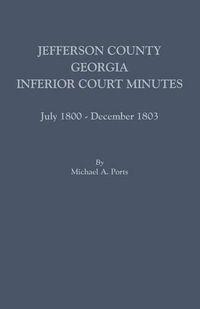 JEFFERSON COUNTY
GEORGIA
INFERIOR COURT MINUTES

July 1800 - December 1803

By
Michael A. Ports